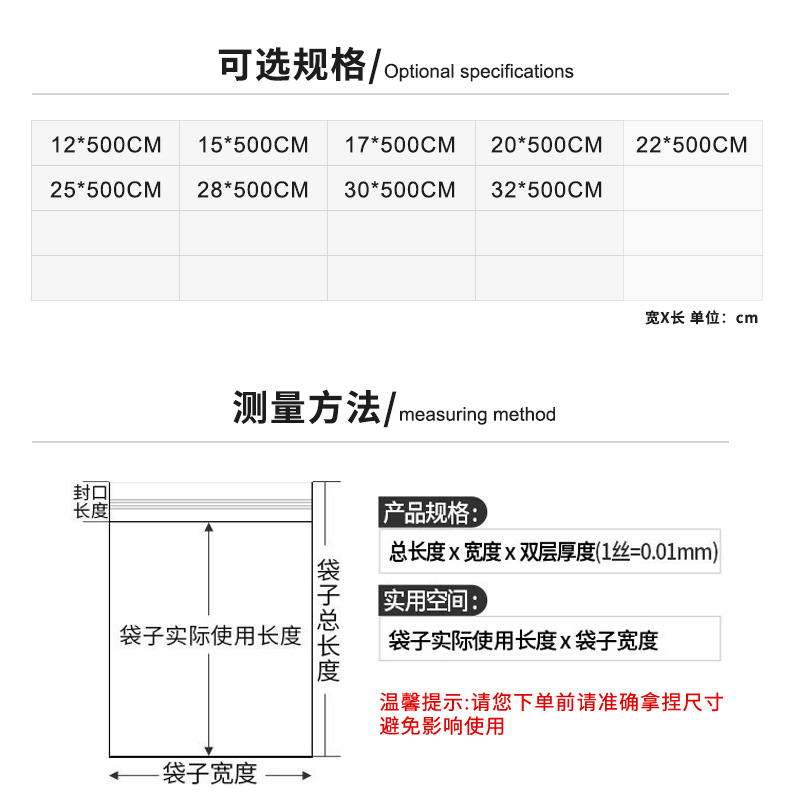 可选规格/Optional specifications

| 12*500CM | 15*500CM | 17*500CM | 20*500CM | 22*500CM |
|---|---|---|---|---|
| 25*500CM | 28*500CM | 30*500CM | 32*500CM | |
| | | | | |
| | | | | |

宽X长 单位：cm

测量方法/measuring method

封口长度

袋子实际使用长度

袋子总长度

袋子宽度

产品规格:

总长度 x 宽度 x 双层厚度(1丝=0.01mm)

实用空间:

袋子实际使用长度 x 袋子宽度

温馨提示:请您下单前请准确拿捏尺寸避免影响使用